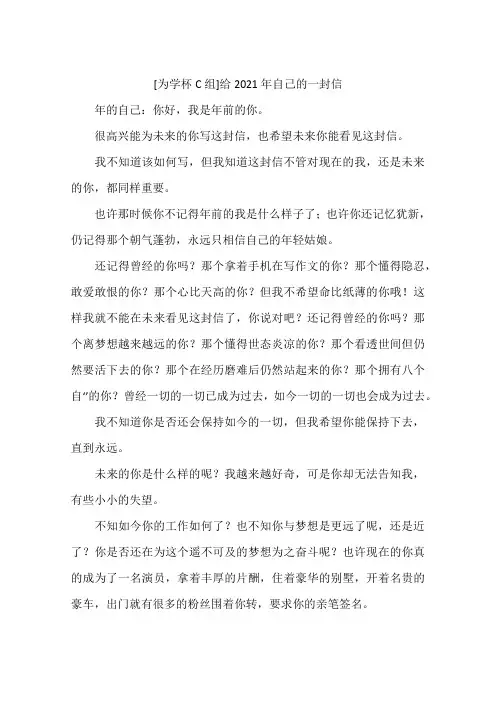 [为学杯 C 组]给 2021 年自己的一封信

年的自己：你好，我是年前的你。

很高兴能为未来的你写这封信，也希望未来你能看见这封信。

我不知道该如何写，但我知道这封信不管对现在的我，还是未来的你，都同样重要。

也许那时候你不记得年前的我是什么样子了；也许你还记忆犹新，仍记得那个朝气蓬勃，永远只相信自己的年轻姑娘。

还记得曾经的你吗？那个拿着手机在写作文的你？那个懂得隐忍，敢爱敢恨的你？那个心比天高的你？但我不希望命比纸薄的你哦！这样我就不能在未来看见这封信了，你说对吧？还记得曾经的你吗？那个离梦想越来越远的你？那个懂得世态炎凉的你？那个看透世间但仍然要活下去的你？那个在经历磨难后仍然站起来的你？那个拥有八个自”的你？曾经一切的一切已成为过去，如今一切的一切也会成为过去。

我不知道你是否还会保持如今的一切，但我希望你能保持下去，直到永远。

未来的你是什么样的呢？我越来越好奇，可是你却无法告知我，有些小小的失望。

不知如今你的工作如何了？也不知你与梦想是更远了呢，还是近了？你是否还在为这个遥不可及的梦想为之奋斗呢？也许现在的你真的成为了一名演员，拿着丰厚的片酬，住着豪华的别墅，开着名贵的豪车，出门就有很多的粉丝围着你转，要求你的亲笔签名。